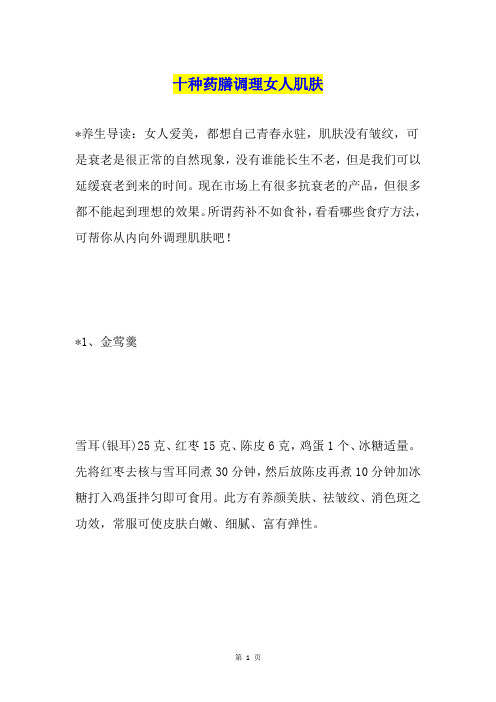 十种药膳调理女人肌肤

*养生导读：女人爱美，都想自己青春永驻，肌肤没有皱纹，可是衰老是很正常的自然现象，没有谁能长生不老，但是我们可以延缓衰老到来的时间。现在市场上有很多抗衰老的产品，但很多都不能起到理想的效果。所谓药补不如食补，看看哪些食疗方法，可帮你从内向外调理肌肤吧！

*1、金莺羹

雪耳(银耳)25克、红枣15克、陈皮6克，鸡蛋1个、冰糖适量。先将红枣去核与雪耳同煮30分钟，然后放陈皮再煮10分钟加冰糖打入鸡蛋拌匀即可食用。此方有养颜美肤、祛皱纹、消色斑之功效，常服可使皮肤白嫩、细腻、富有弹性。

第 1 页